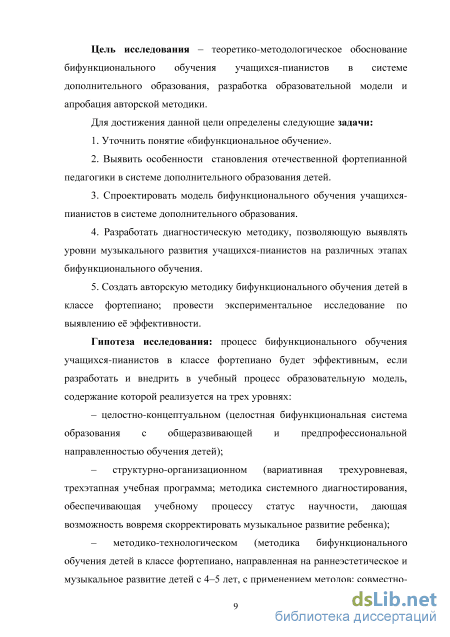 **Цель исследования** – теоретико-методологическое обоснование бифункционального обучения учащихся-пианистов в системе дополнительного образования, разработка образовательной модели и апробация авторской методики.

Для достижения данной цели определены следующие **задачи:**

1. Уточнить понятие «бифункциональное обучение».

2. Выявить особенности становления отечественной фортепианной педагогики в системе дополнительного образования детей.

3. Спроектировать модель бифункционального обучения учащихся-пианистов в системе дополнительного образования.

4. Разработать диагностическую методику, позволяющую выявлять уровни музыкального развития учащихся-пианистов на различных этапах бифункционального обучения.

5. Создать авторскую методику бифункционального обучения детей в классе фортепиано; провести экспериментальное исследование по выявлению её эффективности.

**Гипотеза исследования:** процесс бифункционального обучения учащихся-пианистов в классе фортепиано будет эффективным, если разработать и внедрить в учебный процесс образовательную модель, содержание которой реализуется на трех уровнях:

– целостно-концептуальном (целостная бифункциональная система образования с общеразвивающей и предпрофессиональной направленностью обучения детей);

– структурно-организационном (вариативная трехуровневая, трехэтапная учебная программа; методика системного диагностирования, обеспечивающая учебному процессу статус научности, дающая возможность вовремя скорректировать музыкальное развитие ребенка);

– методико-технологическом (методика бифункционального обучения детей в классе фортепиано, направленная на раннеэстетическое и музыкальное развитие детей с 4–5 лет, с применением методов: совместно-

9

dsLib.net
библиотека диссертаций